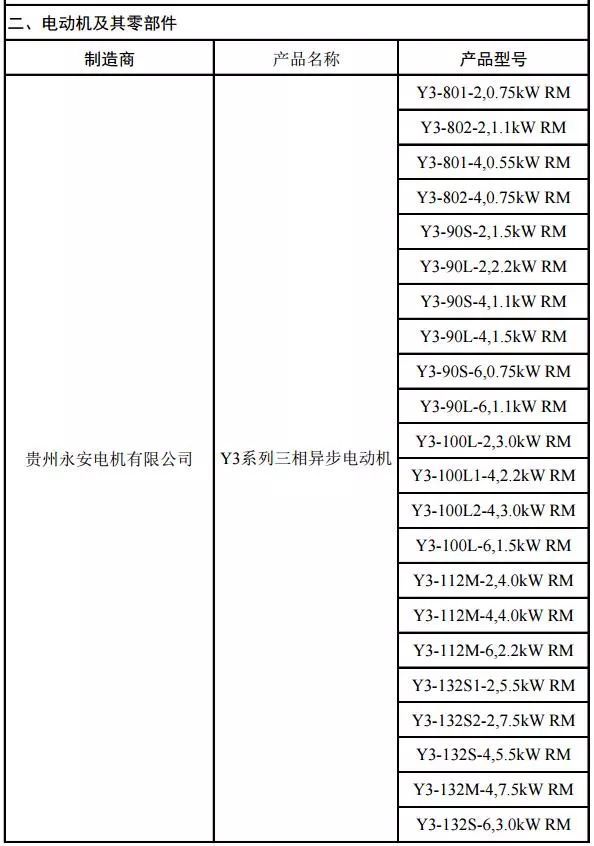 二、电动机及其零部件

| 制造商 | 产品名称 | 产品型号 |
|---|---|---|
| 贵州永安电机有限公司 | Y3系列三相异步电动机 | Y3-801-2,0.75kW RM |
| | | Y3-802-2,1.1kW RM |
| | | Y3-801-4,0.55kW RM |
| | | Y3-802-4,0.75kW RM |
| | | Y3-90S-2,1.5kW RM |
| | | Y3-90L-2,2.2kW RM |
| | | Y3-90S-4,1.1kW RM |
| | | Y3-90L-4,1.5kW RM |
| | | Y3-90S-6,0.75kW RM |
| | | Y3-90L-6,1.1kW RM |
| | | Y3-100L-2,3.0kW RM |
| | | Y3-100L1-4,2.2kW RM |
| | | Y3-100L2-4,3.0kW RM |
| | | Y3-100L-6,1.5kW RM |
| | | Y3-112M-2,4.0kW RM |
| | | Y3-112M-4,4.0kW RM |
| | | Y3-112M-6,2.2kW RM |
| | | Y3-132S1-2,5.5kW RM |
| | | Y3-132S2-2,7.5kW RM |
| | | Y3-132S-4,5.5kW RM |
| | | Y3-132M-4,7.5kW RM |
| | | Y3-132S-6,3.0kW RM |